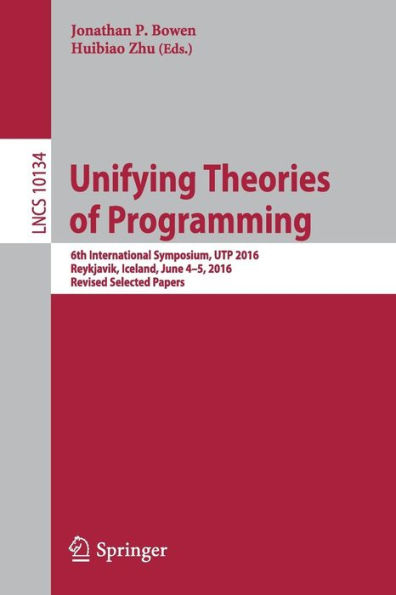 Jonathan P. Bowen
Huibiao Zhu (Eds.)

LNCS 10134

Unifying Theories of Programming

6th International Symposium, UTP 2016
Reykjavik, Iceland, June 4–5, 2016
Revised Selected Papers

Springer